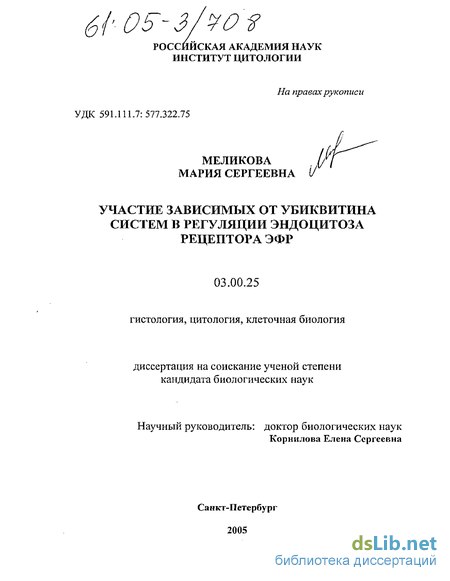 61:05-3/708

РОССИЙСКАЯ АКАДЕМИЯ НАУК
ИНСТИТУТ ЦИТОЛОГИИ

На правах рукописи

УДК 591.111.7: 577.322.75

МЕЛИКОВА
МАРИЯ СЕРГЕЕВНА

УЧАСТИЕ ЗАВИСИМЫХ ОТ УБИКВИТИНА СИСТЕМ В РЕГУЛЯЦИИ ЭНДОЦИТОЗА РЕЦЕПТОРА ЭФР

03.00.25

гистология, цитология, клеточная биология

диссертация на соискание ученой степени
кандидата биологических наук

Научный руководитель: доктор биологических наук
Корнилова Елена Сергеевна

Санкт-Петербург

2005

dsLib.net
библиотека диссертаций